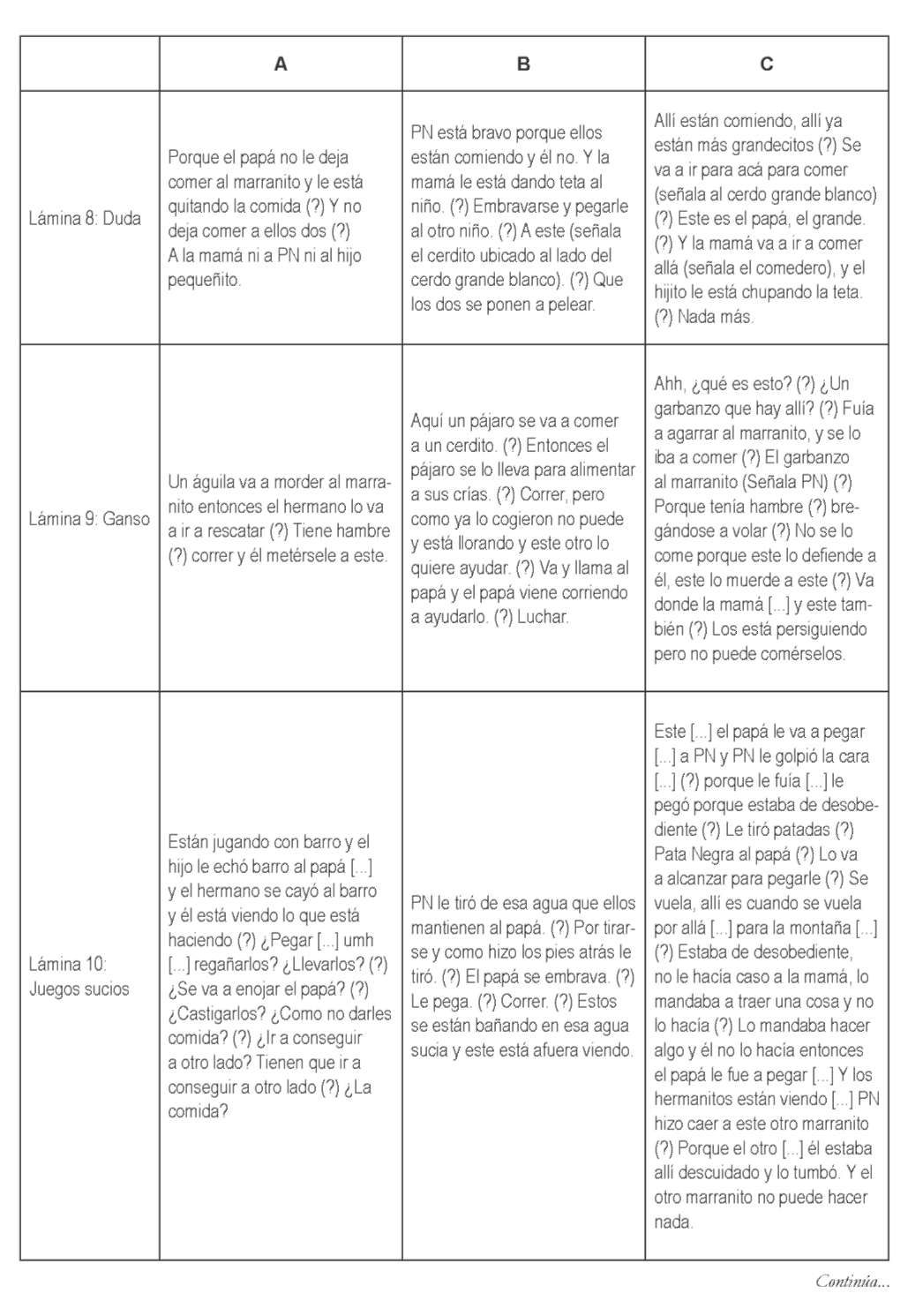 | | A | B | C |
|---|---|---|---|
| Lámina 8: Duda | Porque el papá no le deja comer al marranito y le está quitando la comida (?) Y no deja comer a ellos dos (?) A la mamá ni a PN ni al hijo pequeñito. | PN está bravo porque ellos están comiendo y él no. Y la mamá le está dando teta al niño. (?) Embravarse y pegarle al otro niño. (?) A este (señala el cerdito ubicado al lado del cerdo grande blanco). (?) Que los dos se ponen a pelear. | Allí están comiendo, allí ya están más grandecitos (?) Se va a ir para acá para comer (señala al cerdo grande blanco) (?) Este es el papá, el grande. (?) Y la mamá va a ir a comer allá (señala el comedero), y el hijito le está chupando la teta. (?) Nada más. |
| Lámina 9: Ganso | Un águila va a morder al marranito entonces el hermano lo va a ir a rescatar (?) Tiene hambre (?) correr y él metérsele a este. | Aquí un pájaro se va a comer a un cerdito. (?) Entonces el pájaro se lo lleva para alimentar a sus crías. (?) Correr, pero como ya lo cogieron no puede y está llorando y este otro lo quiere ayudar. (?) Va y llama al papá y el papá viene corriendo a ayudarlo. (?) Luchar. | Ahh, ¿qué es esto? (?) ¿Un garbanzo que hay allí? (?) Fuía a agarrar al marranito, y se lo iba a comer (?) El garbanzo al marranito (Señala PN) (?) Porque tenía hambre (?) bregándose a volar (?) No se lo come porque este lo defiende a él, este lo muerde a este (?) Va donde la mamá [...] y este también (?) Los está persiguiendo pero no puede comérselos. |
| Lámina 10: Juegos sucios | Están jugando con barro y el hijo le echó barro al papá [...] y el hermano se cayó al barro y él está viendo lo que está haciendo (?) ¿Pegar [...] umh [...] regañarlos? ¿Llevarlos? (?) ¿Se va a enojar el papá? (?) ¿Castigarlos? ¿Como no darles comida? (?) ¿Ir a conseguir a otro lado? Tienen que ir a conseguir a otro lado (?) ¿La comida? | PN le tiró de esa agua que ellos mantienen al papá. (?) Por tirarse y como hizo los pies atrás le tiró. (?) El papá se embrava. (?) Le pega. (?) Correr. (?) Estos se están bañando en esa agua sucia y este está afuera viendo. | Este [...] el papá le va a pegar [...] a PN y PN le golpió la cara [...] (?) porque le fuía [...] le pegó porque estaba de desobediente (?) Le tiró patadas (?) Pata Negra al papá (?) Lo va a alcanzar para pegarle (?) Se vuela, allí es cuando se vuela por allá [...] para la montaña [...] (?) Estaba de desobediente, no le hacía caso a la mamá, lo mandaba a traer una cosa y no lo hacía (?) Lo mandaba hacer algo y él no lo hacía entonces el papá le fue a pegar [...] Y los hermanitos están viendo [...] PN hizo caer a este otro marranito (?) Porque el otro [...] él estaba allí descuidado y lo tumbó. Y el otro marranito no puede hacer nada. |

Continúa...